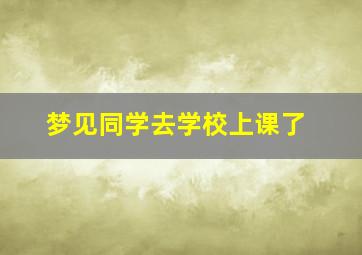 梦见同学去学校上课了